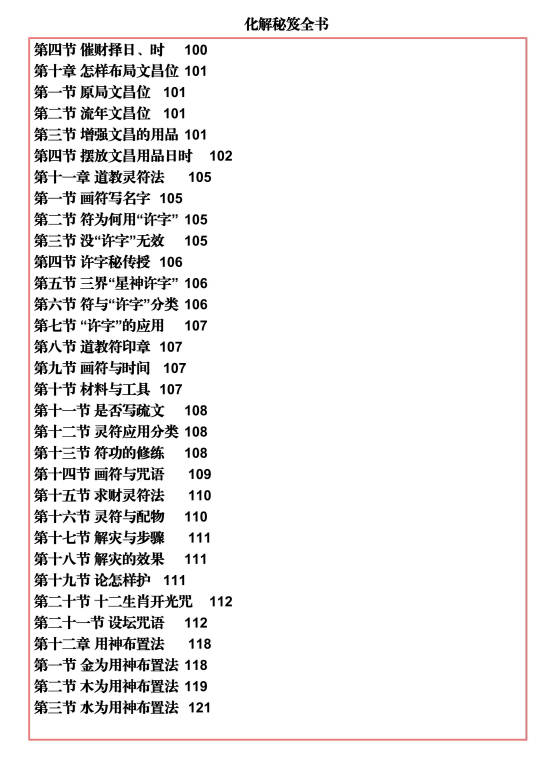 化解秘笈全书

第四节 催财择日、时 100
第十章 怎样布局文昌位 101
第一节 原局文昌位 101
第二节 流年文昌位 101
第三节 增强文昌的用品 101
第四节 摆放文昌用品日时 102
第十一章 道教灵符法 105
第一节 画符写名字 105
第二节 符为何用“许字” 105
第三节 没“许字”无效 105
第四节 许字秘传授 106
第五节 三界“星神许字” 106
第六节 符与“许字”分类 106
第七节 “许字”的应用 107
第八节 道教符印章 107
第九节 画符与时间 107
第十节 材料与工具 107
第十一节 是否写疏文 108
第十二节 灵符应用分类 108
第十三节 符功的修练 108
第十四节 画符与咒语 109
第十五节 求财灵符法 110
第十六节 灵符与配物 110
第十七节 解灾与步骤 111
第十八节 解灾的效果 111
第十九节 论怎样护 111
第二十节 十二生肖开光咒 112
第二十一节 设坛咒语 112
第十二章 用神布置法 118
第一节 金为用神布置法 118
第二节 木为用神布置法 119
第三节 水为用神布置法 121